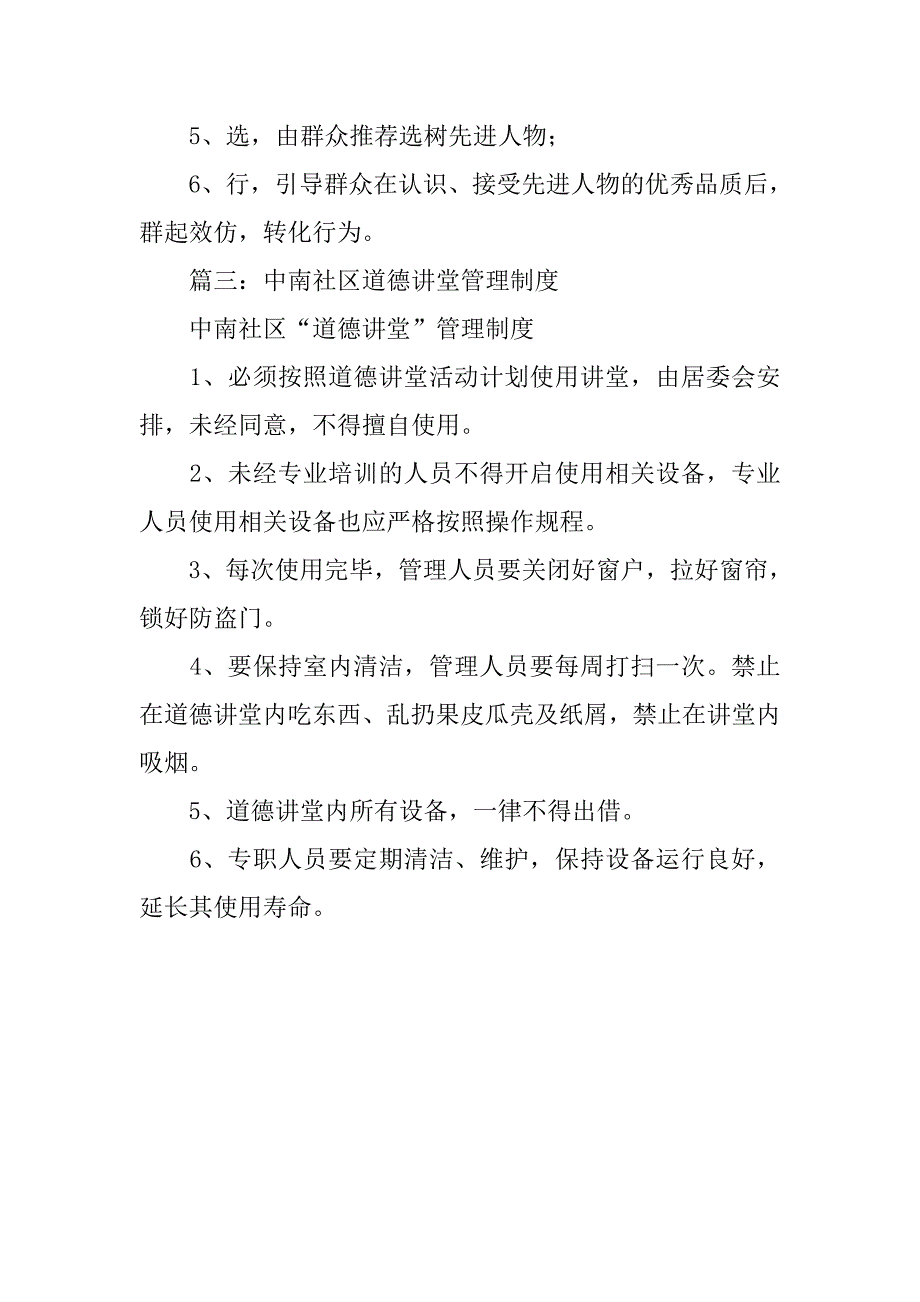 5、选，由群众推荐选树先进人物；

6、行，引导群众在认识、接受先进人物的优秀品质后，群起效仿，转化行为。

篇三：中南社区道德讲堂管理制度

中南社区“道德讲堂”管理制度

1、必须按照道德讲堂活动计划使用讲堂，由居委会安排，未经同意，不得擅自使用。

2、未经专业培训的人员不得开启使用相关设备，专业人员使用相关设备也应严格按照操作规程。

3、每次使用完毕，管理人员要关闭好窗户，拉好窗帘，锁好防盗门。

4、要保持室内清洁，管理人员要每周打扫一次。禁止在道德讲堂内吃东西、乱扔果皮瓜壳及纸屑，禁止在讲堂内吸烟。

5、道德讲堂内所有设备，一律不得出借。

6、专职人员要定期清洁、维护，保持设备运行良好，延长其使用寿命。